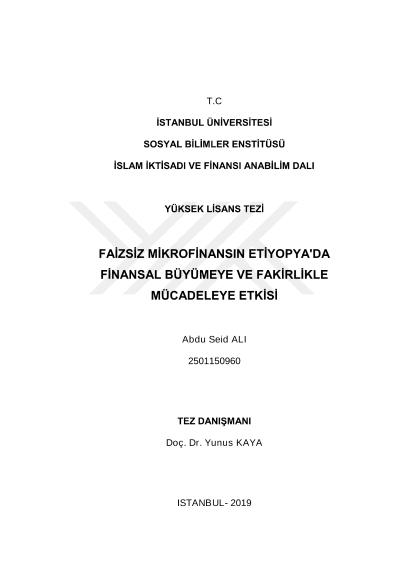 T.C

İSTANBUL ÜNİVERSİTESİ

SOSYAL BİLİMLER ENSTİTÜSÜ

İSLAM İKTİSADI VE FİNANSI ANABİLİM DALI

YÜKSEK LİSANS TEZİ

FAİZSİZ MİKROFİNANSIN ETİYOPYA'DA FİNANSAL BÜYÜMEYE VE FAKİRLİKLE MÜCADELEYE ETKİSİ

Abdu Seid ALI

2501150960

TEZ DANIŞMANI

Doç. Dr. Yunus KAYA

ISTANBUL- 2019